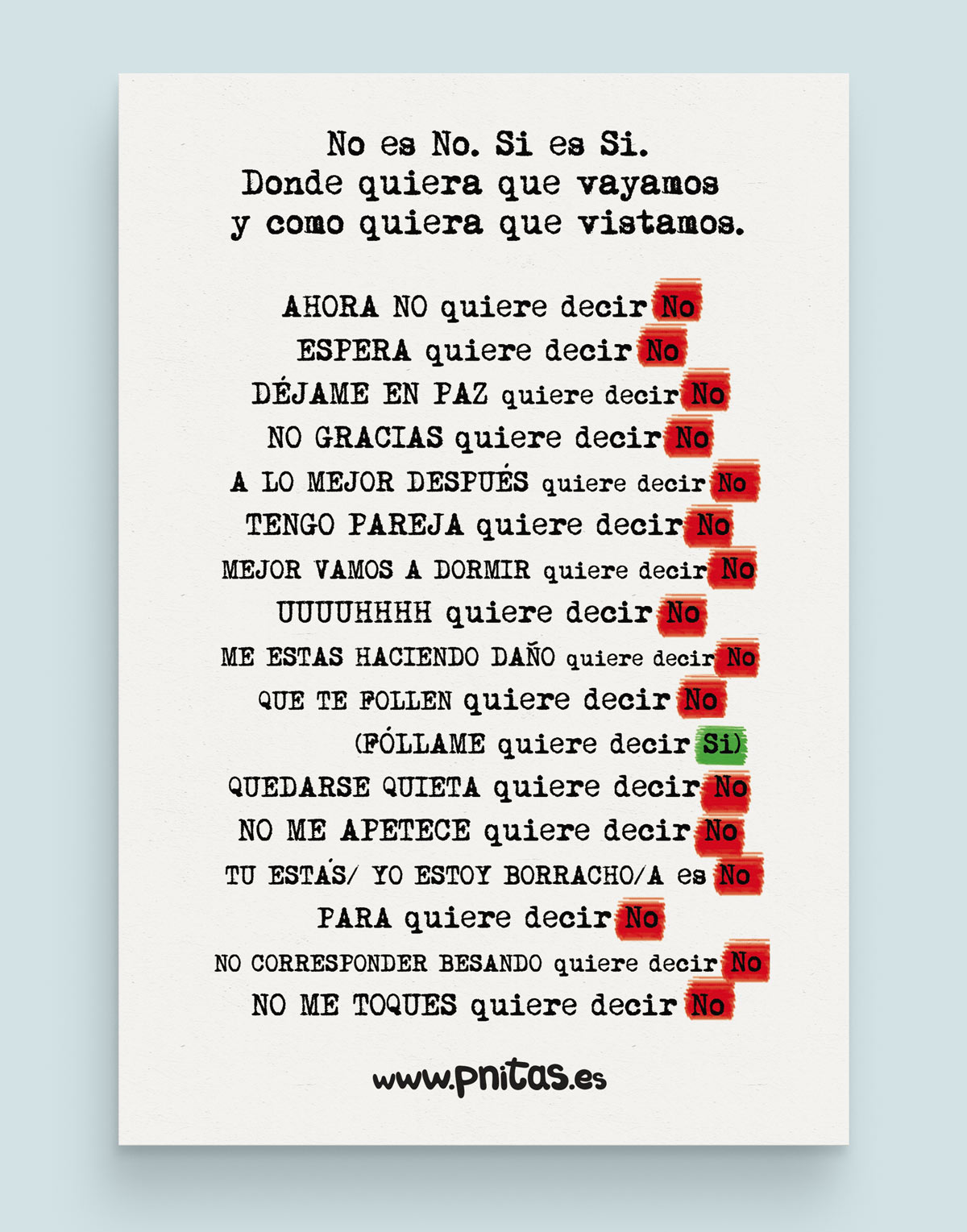 No es No. Si es Si.
Donde quiera que vayamos
y como quiera que vistamos.

AHORA NO quiere decir No
ESPERA quiere decir No
DÉJAME EN PAZ quiere decir No
NO GRACIAS quiere decir No
A LO MEJOR DESPUÉS quiere decir No
TENGO PAREJA quiere decir No
MEJOR VAMOS A DORMIR quiere decir No
UUUUHHHH quiere decir No
ME ESTAS HACIENDO DAÑO quiere decir No
QUE TE FOLLEN quiere decir No
(FÓLLAME quiere decir Si)
QUEDARSE QUIETA quiere decir No
NO ME APETECE quiere decir No
TU ESTÁS/ YO ESTOY BORRACHO/A es No
PARA quiere decir No
NO CORRESPONDER BESANDO quiere decir No
NO ME TOQUES quiere decir No

www.pnitas.es